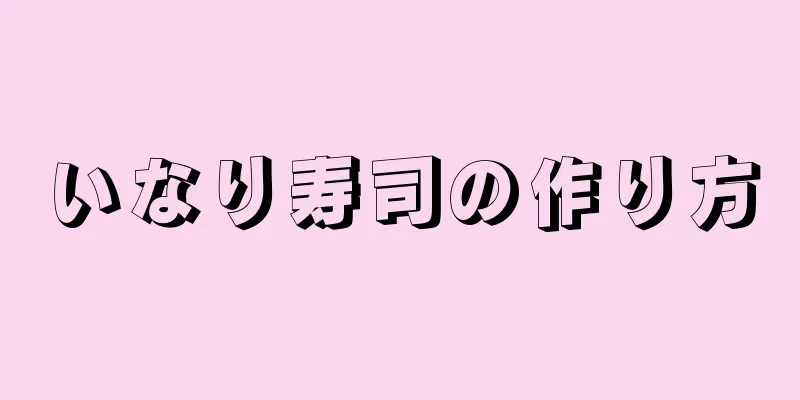 いなり寿司の作り方